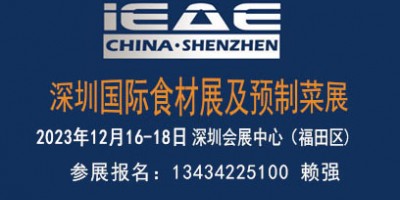 iEAE
CHINA·SHENZHEN

深圳国际食材展及预制菜展

2023年12月16-18日 深圳会展中心（福田区）

参展报名：13434225100 赖强